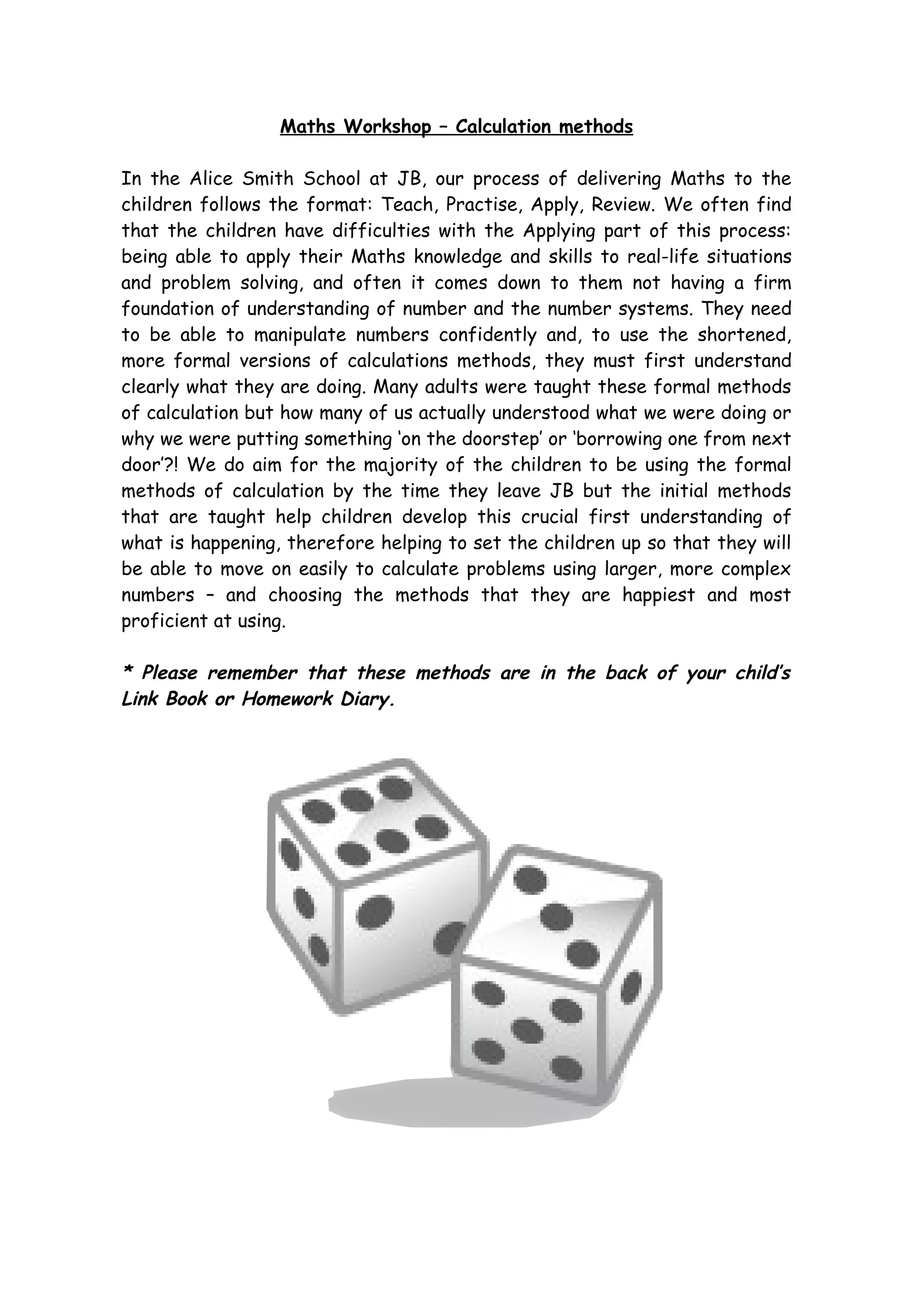 Maths Workshop – Calculation methods

In the Alice Smith School at JB, our process of delivering Maths to the children follows the format: Teach, Practise, Apply, Review. We often find that the children have difficulties with the Applying part of this process: being able to apply their Maths knowledge and skills to real-life situations and problem solving, and often it comes down to them not having a firm foundation of understanding of number and the number systems. They need to be able to manipulate numbers confidently and, to use the shortened, more formal versions of calculations methods, they must first understand clearly what they are doing. Many adults were taught these formal methods of calculation but how many of us actually understood what we were doing or why we were putting something 'on the doorstep' or 'borrowing one from next door'?! We do aim for the majority of the children to be using the formal methods of calculation by the time they leave JB but the initial methods that are taught help children develop this crucial first understanding of what is happening, therefore helping to set the children up so that they will be able to move on easily to calculate problems using larger, more complex numbers – and choosing the methods that they are happiest and most proficient at using.

* Please remember that these methods are in the back of your child's Link Book or Homework Diary.